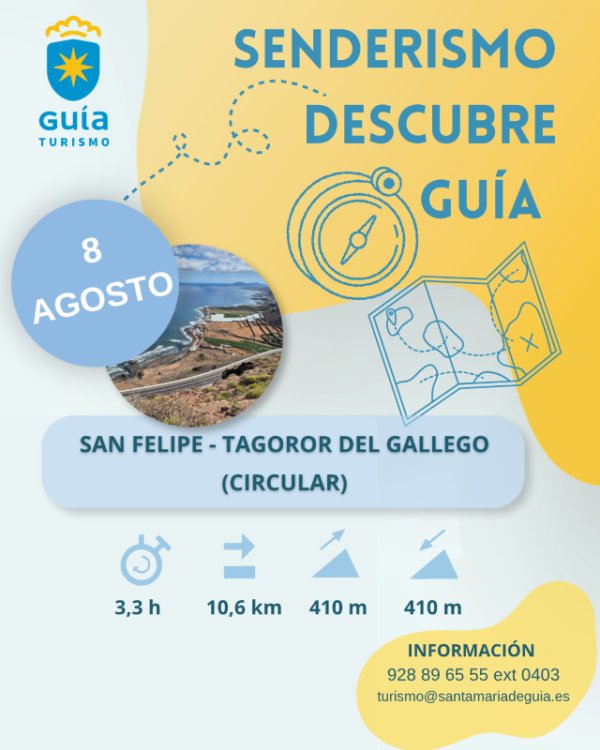 Guía
TURISMO

SENDERISMO
DESCUBRE
GUÍA

8
AGOSTO

SAN FELIPE - TAGOROR DEL GALLEGO
(CIRCULAR)

3,3 h
10,6 km
410 m
410 m

INFORMACIÓN
928 89 65 55 ext 0403
turismo@santamariadeguia.es